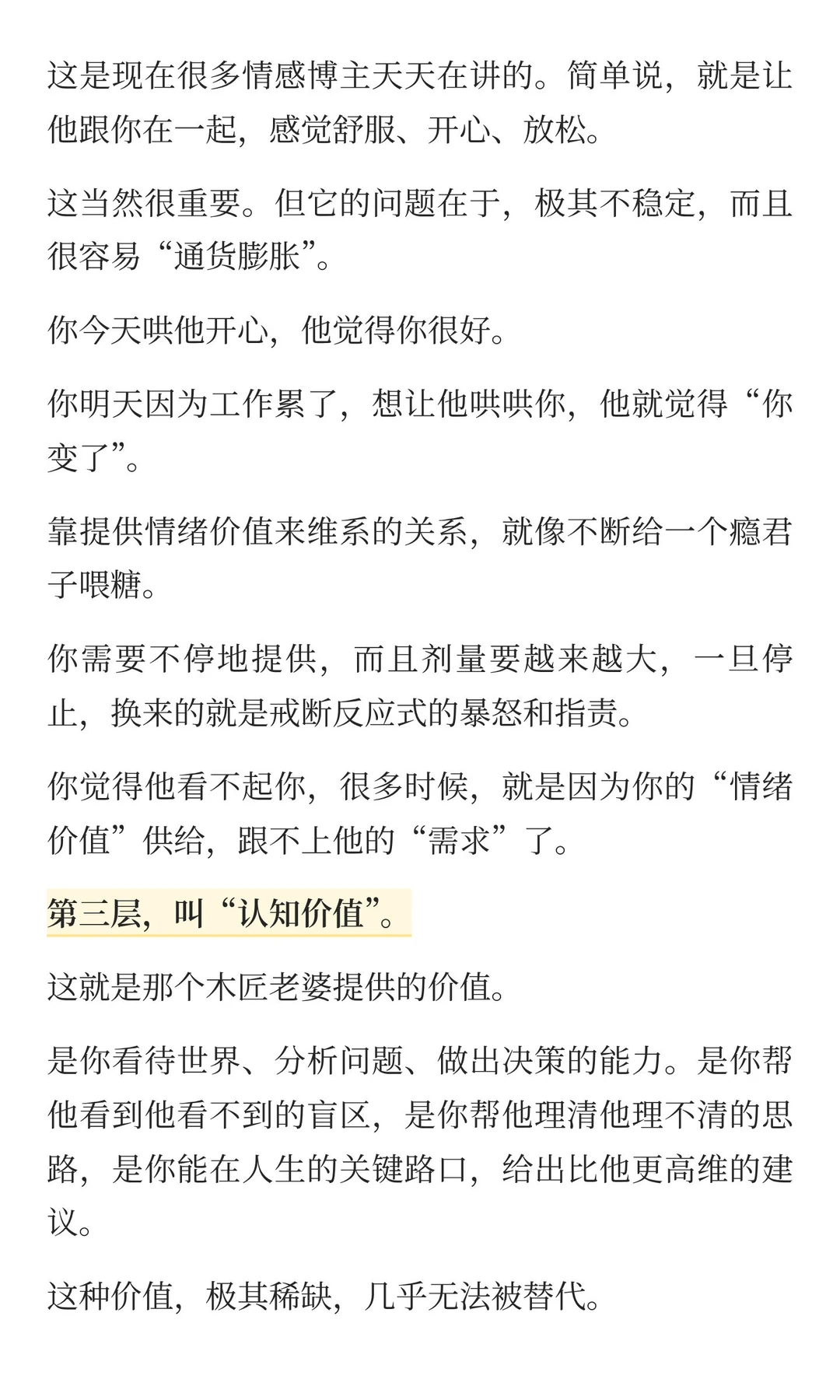 这是现在很多情感博主天天在讲的。简单说，就是让他跟你在一起，感觉舒服、开心、放松。

这当然很重要。但它的问题在于，极其不稳定，而且很容易“通货膨胀”。

你今天哄他开心，他觉得你很好。

你明天因为工作累了，想让他哄哄你，他就觉得“你变了”。

靠提供情绪价值来维系的关系，就像不断给一个瘾君子喂糖。

你需要不停地提供，而且剂量要越来越大，一旦停止，换来的就是戒断反应式的暴怒和指责。

你觉得他看不起你，很多时候，就是因为你的“情绪价值”供给，跟不上他的“需求”了。

第三层，叫“认知价值”。

这就是那个木匠老婆提供的价值。

是你看待世界、分析问题、做出决策的能力。是你帮他看到他看不到的盲区，是你帮他理清他理不清的思路，是你能在人生的关键路口，给出比他更高维的建议。

这种价值，极其稀缺，几乎无法被替代。